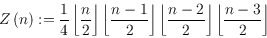 $Z(n) := \frac{1}{4} \left\lfloor \frac{n}{2} \right\rfloor \left\lfloor \frac{n-1}{2} \right\rfloor \left\lfloor \frac{n-2}{2} \right\rfloor \left\lfloor \frac{n-3}{2} \right\rfloor$